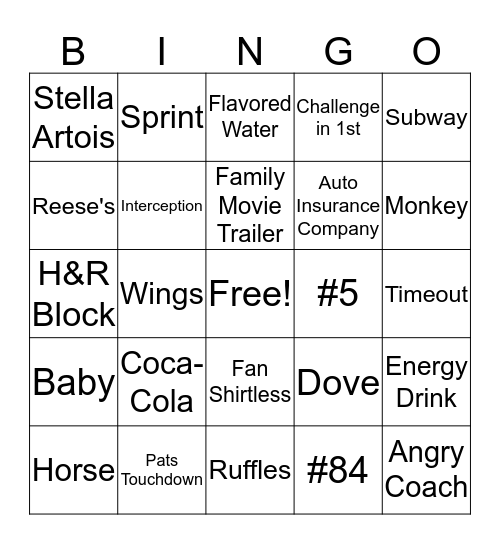 | B | I | N | G | O |
|---|---|---|---|---|
| Stella Artois | Sprint | Flavored Water | Challenge in 1st | Subway |
| Reese's | Interception | Family Movie Trailer | Auto Insurance Company | Monkey |
| H&R Block | Wings | Free! | #5 | Timeout |
| Baby | Coca-Cola | Fan Shirtless | Dove | Energy Drink |
| Horse | Pats Touchdown | Ruffles | #84 | Angry Coach |